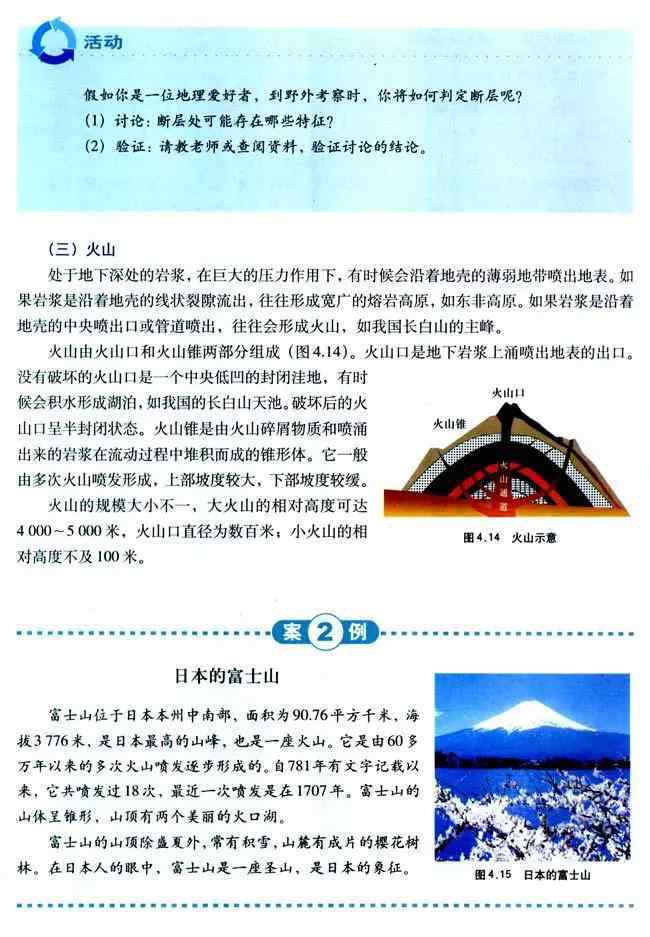 活动

假如你是一位地理爱好者，到野外考察时，你将如何判定断层呢？

(1) 讨论：断层处可能存在哪些特征？

(2) 验证：请教老师或查阅资料，验证讨论的结论。

（三）火山

处于地下深处的岩浆，在巨大的压力作用下，有时候会沿着地壳的薄弱地带喷出地表。如果岩浆是沿着地壳的线状裂隙流出，往往形成宽广的熔岩高原，如东非高原。如果岩浆是沿着地壳的中央喷出口或管道喷出，往往会形成火山，如我国长白山的主峰。

火山由火山口和火山锥两部分组成（图4.14）。火山口是地下岩浆上涌喷出地表的出口。没有破坏的火山口是一个中央低凹的封闭洼地，有时候会积水形成湖泊，如我国的长白山天池。破坏后的火山口呈半封闭状态。火山锥是由火山碎屑物质和喷涌出来的岩浆在流动过程中堆积而成的锥形体。它一般由多次火山喷发形成，上部坡度较大，下部坡度较缓。

火山的规模大小不一，大火山的相对高度可达4 000～5 000米，火山口直径为数百米；小火山的相对高度不及100米。

火山口

火山锥

火山通道

图4.14 火山示意

案 2 例

日本的富士山

富士山位于日本本州中南部，面积为90.76平方千米，海拔3 776米，是日本最高的山峰，也是一座火山。它是由60多万年以来的多次火山喷发逐步形成的。自781年有文字记载以来，它共喷发过18次，最近一次喷发是在1707年。富士山的山体呈锥形，山顶有两个美丽的火口湖。

富士山的山顶除盛夏外，常有积雪，山麓有成片的樱花树林。在日本人的眼中，富士山是一座圣山，是日本的象征。

图4.15 日本的富士山